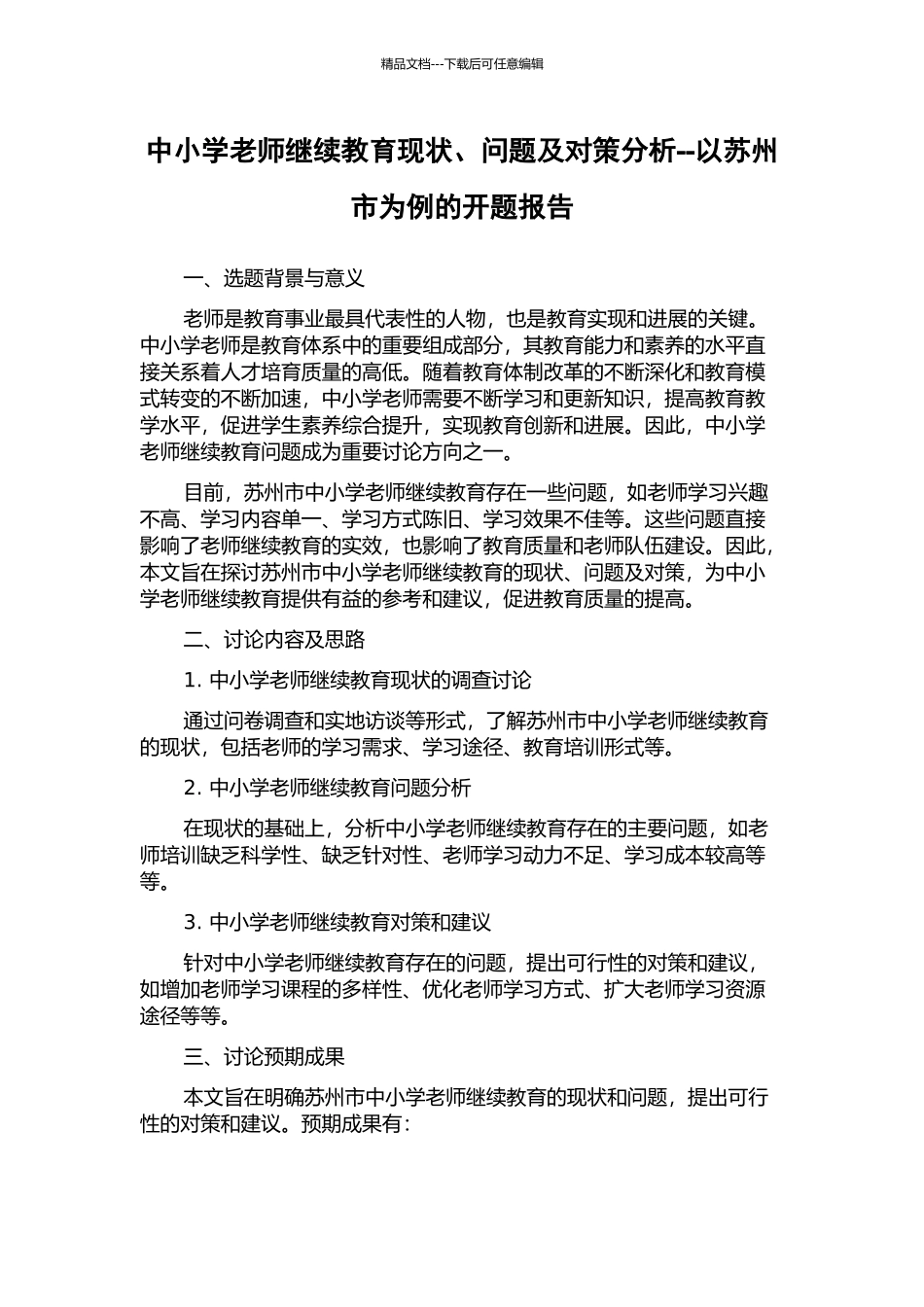 精品文档---下载后可任意编辑

中小学老师继续教育现状、问题及对策分析--以苏州市为例的开题报告

一、选题背景与意义

老师是教育事业最具代表性的人物，也是教育实现和进展的关键。中小学老师是教育体系中的重要组成部分，其教育能力和素养的水平直接关系着人才培育质量的高低。随着教育体制改革的不断深化和教育模式转变的不断加速，中小学老师需要不断学习和更新知识，提高教育教学水平，促进学生素养综合提升，实现教育创新和进展。因此，中小学老师继续教育问题成为重要讨论方向之一。

目前，苏州市中小学老师继续教育存在一些问题，如老师学习兴趣不高、学习内容单一、学习方式陈旧、学习效果不佳等。这些问题直接影响了老师继续教育的实效，也影响了教育质量和老师队伍建设。因此，本文旨在探讨苏州市中小学老师继续教育的现状、问题及对策，为中小学老师继续教育提供有益的参考和建议，促进教育质量的提高。

二、讨论内容及思路

1. 中小学老师继续教育现状的调查讨论

通过问卷调查和实地访谈等形式，了解苏州市中小学老师继续教育的现状，包括老师的学习需求、学习途径、教育培训形式等。

2. 中小学老师继续教育问题分析

在现状的基础上，分析中小学老师继续教育存在的主要问题，如老师培训缺乏科学性、缺乏针对性、老师学习动力不足、学习成本较高等等。

3. 中小学老师继续教育对策和建议

针对中小学老师继续教育存在的问题，提出可行性的对策和建议，如增加老师学习课程的多样性、优化老师学习方式、扩大老师学习资源途径等等。

三、讨论预期成果

本文旨在明确苏州市中小学老师继续教育的现状和问题，提出可行性的对策和建议。预期成果有：